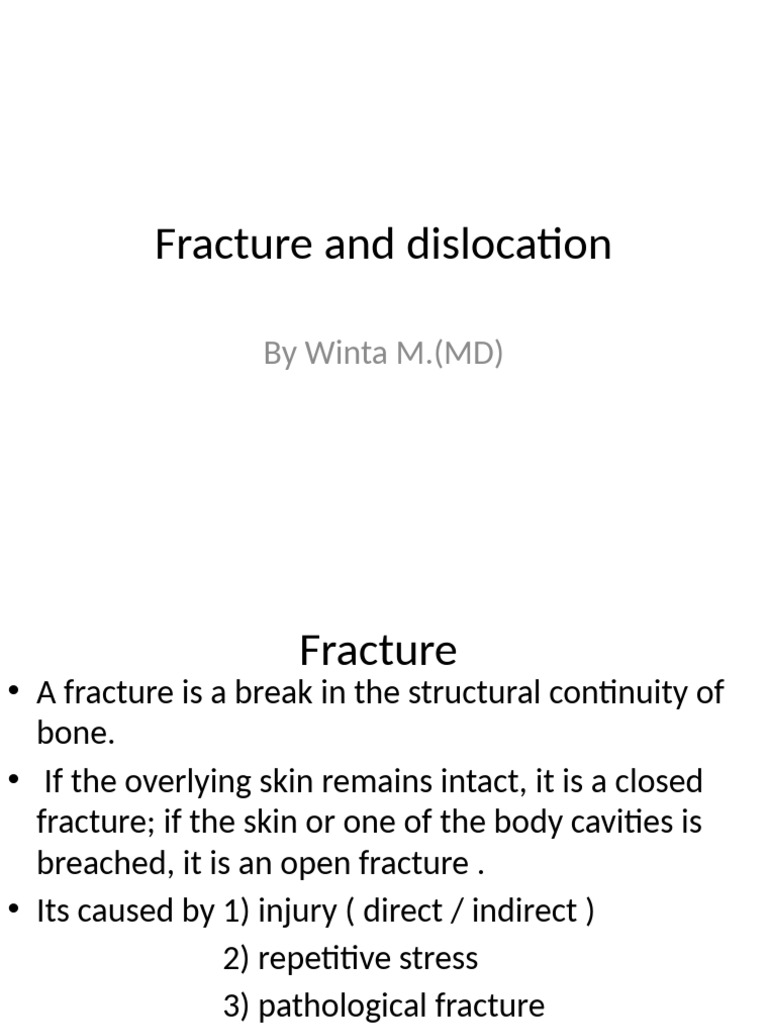 Fracture and dislocation

By Winta M.(MD)

Fracture

• A fracture is a break in the structural continuity of bone.

• If the overlying skin remains intact, it is a closed fracture; if the skin or one of the body cavities is breached, it is an open fracture .

• Its caused by 1) injury ( direct / indirect )
2) repetitive stress
3) pathological fracture